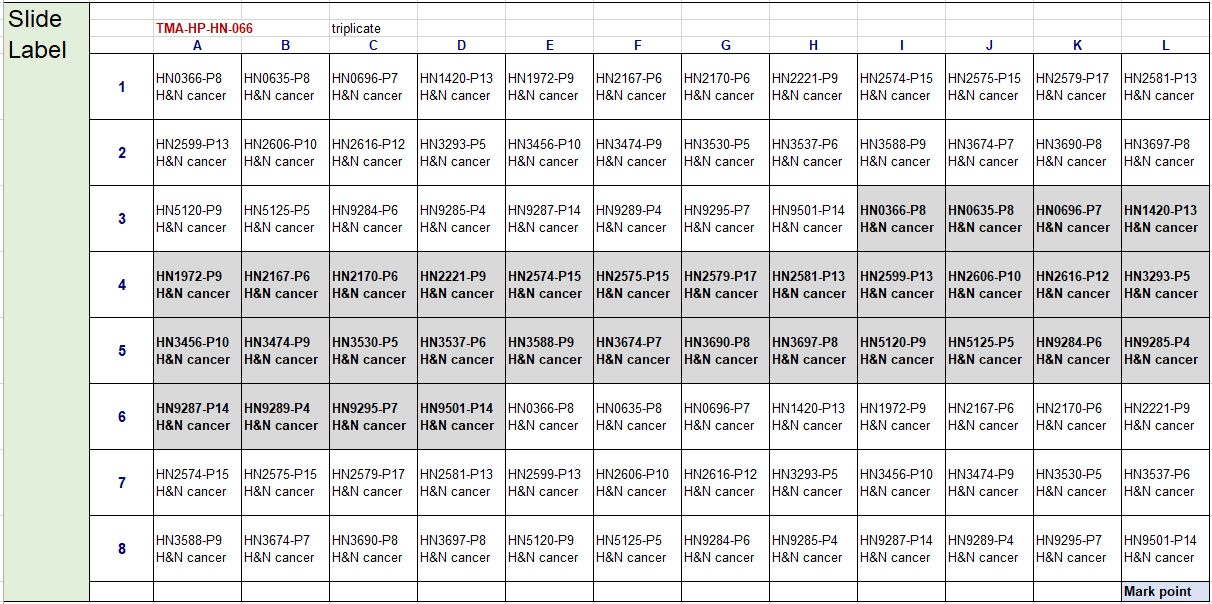 Slide Label

TMA-HP-HN-066 triplicate

| | A | B | C | D | E | F | G | H | I | J | K | L |
|---|---|---|---|---|---|---|---|---|---|---|---|---|
| 1 | HN0366-P8 H&N cancer | HN0635-P8 H&N cancer | HN0696-P7 H&N cancer | HN1420-P13 H&N cancer | HN1972-P9 H&N cancer | HN2167-P6 H&N cancer | HN2170-P6 H&N cancer | HN2221-P9 H&N cancer | HN2574-P15 H&N cancer | HN2575-P15 H&N cancer | HN2579-P17 H&N cancer | HN2581-P13 H&N cancer |
| 2 | HN2599-P13 H&N cancer | HN2606-P10 H&N cancer | HN2616-P12 H&N cancer | HN3293-P5 H&N cancer | HN3456-P10 H&N cancer | HN3474-P9 H&N cancer | HN3530-P5 H&N cancer | HN3537-P6 H&N cancer | HN3588-P9 H&N cancer | HN3674-P7 H&N cancer | HN3690-P8 H&N cancer | HN3697-P8 H&N cancer |
| 3 | HN5120-P9 H&N cancer | HN5125-P5 H&N cancer | HN9284-P6 H&N cancer | HN9285-P4 H&N cancer | HN9287-P14 H&N cancer | HN9289-P4 H&N cancer | HN9295-P7 H&N cancer | HN9501-P14 H&N cancer | HN0366-P8 H&N cancer | HN0635-P8 H&N cancer | HN0696-P7 H&N cancer | HN1420-P13 H&N cancer |
| 4 | HN1972-P9 H&N cancer | HN2167-P6 H&N cancer | HN2170-P6 H&N cancer | HN2221-P9 H&N cancer | HN2574-P15 H&N cancer | HN2575-P15 H&N cancer | HN2579-P17 H&N cancer | HN2581-P13 H&N cancer | HN2599-P13 H&N cancer | HN2606-P10 H&N cancer | HN2616-P12 H&N cancer | HN3293-P5 H&N cancer |
| 5 | HN3456-P10 H&N cancer | HN3474-P9 H&N cancer | HN3530-P5 H&N cancer | HN3537-P6 H&N cancer | HN3588-P9 H&N cancer | HN3674-P7 H&N cancer | HN3690-P8 H&N cancer | HN3697-P8 H&N cancer | HN5120-P9 H&N cancer | HN5125-P5 H&N cancer | HN9284-P6 H&N cancer | HN9285-P4 H&N cancer |
| 6 | HN9287-P14 H&N cancer | HN9289-P4 H&N cancer | HN9295-P7 H&N cancer | HN9501-P14 H&N cancer | HN0366-P8 H&N cancer | HN0635-P8 H&N cancer | HN0696-P7 H&N cancer | HN1420-P13 H&N cancer | HN1972-P9 H&N cancer | HN2167-P6 H&N cancer | HN2170-P6 H&N cancer | HN2221-P9 H&N cancer |
| 7 | HN2574-P15 H&N cancer | HN2575-P15 H&N cancer | HN2579-P17 H&N cancer | HN2581-P13 H&N cancer | HN2599-P13 H&N cancer | HN2606-P10 H&N cancer | HN2616-P12 H&N cancer | HN3293-P5 H&N cancer | HN3456-P10 H&N cancer | HN3474-P9 H&N cancer | HN3530-P5 H&N cancer | HN3537-P6 H&N cancer |
| 8 | HN3588-P9 H&N cancer | HN3674-P7 H&N cancer | HN3690-P8 H&N cancer | HN3697-P8 H&N cancer | HN5120-P9 H&N cancer | HN5125-P5 H&N cancer | HN9284-P6 H&N cancer | HN9285-P4 H&N cancer | HN9287-P14 H&N cancer | HN9289-P4 H&N cancer | HN9295-P7 H&N cancer | HN9501-P14 H&N cancer |
| | | | | | | | | | | | | Mark point |